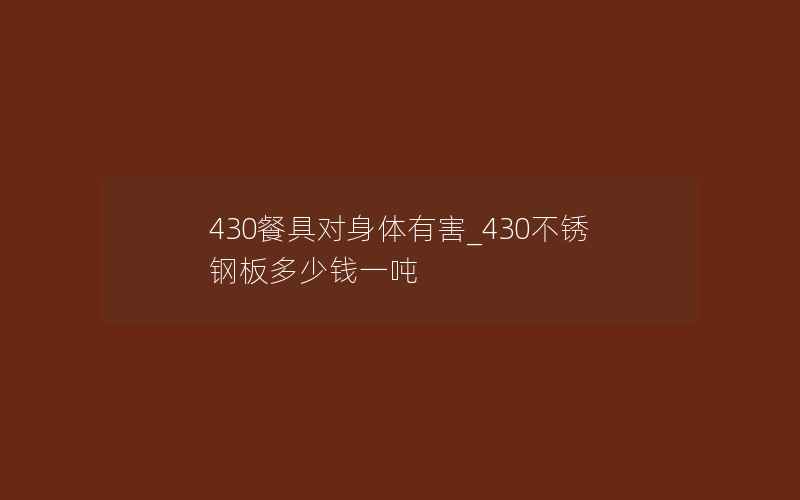 430餐具对身体有害_430不锈钢板多少钱一吨